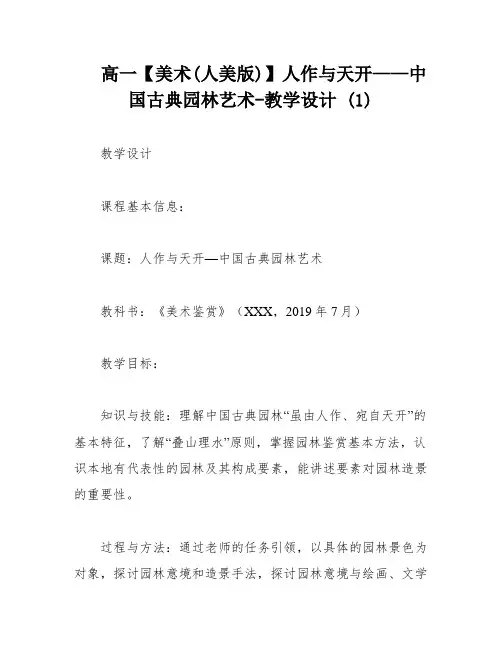 高一【美术(人美版)】人作与天开——中国古典园林艺术-教学设计 (1)

教学设计

课程基本信息：

课题：人作与天开—中国古典园林艺术

教科书：《美术鉴赏》（XXX，2019 年 7 月）

教学目标：

知识与技能：理解中国古典园林“虽由人作、宛自天开”的基本特征，了解“叠山理水”原则，掌握园林鉴赏基本方法，认识本地有代表性的园林及其构成要素，能讲述要素对园林造景的重要性。

过程与方法：通过老师的任务引领，以具体的园林景色为对象，探讨园林意境和造景手法，探讨园林意境与绘画、文学